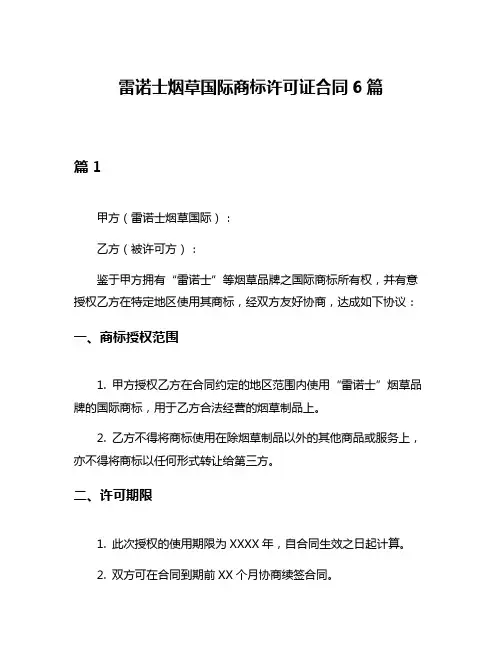 雷诺士烟草国际商标许可证合同 6 篇

篇 1

甲方（雷诺士烟草国际）：

乙方（被许可方）：

鉴于甲方拥有“雷诺士”等烟草品牌之国际商标所有权，并有意授权乙方在特定地区使用其商标，经双方友好协商，达成如下协议：

一、商标授权范围

1. 甲方授权乙方在合同约定的地区范围内使用“雷诺士”烟草品牌的国际商标，用于乙方合法经营的烟草制品上。

2. 乙方不得将商标使用在除烟草制品以外的其他商品或服务上，亦不得将商标以任何形式转让给第三方。

二、许可期限

1. 此次授权的使用期限为 XXXX 年，自合同生效之日起计算。

2. 双方可在合同到期前 XX 个月协商续签合同。